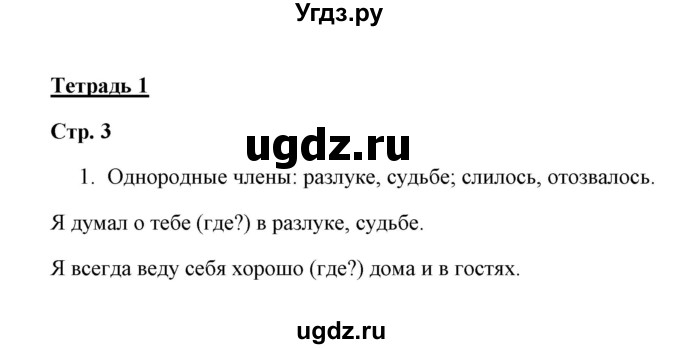 Угдз.ру

Тетрадь 1

Стр. 3

ugdz.ru

1. Однородные члены: разлуке, судьбе; слилось, отозвалось.

Я думал о тебе (где?) в разлуке, судьбе.

Я всегда веду себя хорошо (где?) дома и в гостях.

ugdz.ru